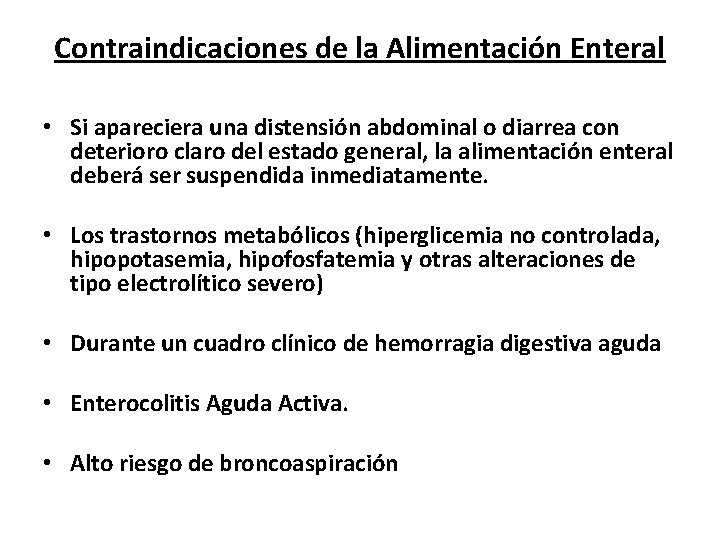 Contraindicaciones de la Alimentación Enteral

• Si apareciera una distensión abdominal o diarrea con deterioro claro del estado general, la alimentación enteral deberá ser suspendida inmediatamente.

• Los trastornos metabólicos (hiperglicemia no controlada, hipopotasemia, hipofosfatemia y otras alteraciones de tipo electrolítico severo)

• Durante un cuadro clínico de hemorragia digestiva aguda

• Enterocolitis Aguda Activa.

• Alto riesgo de broncoaspiración